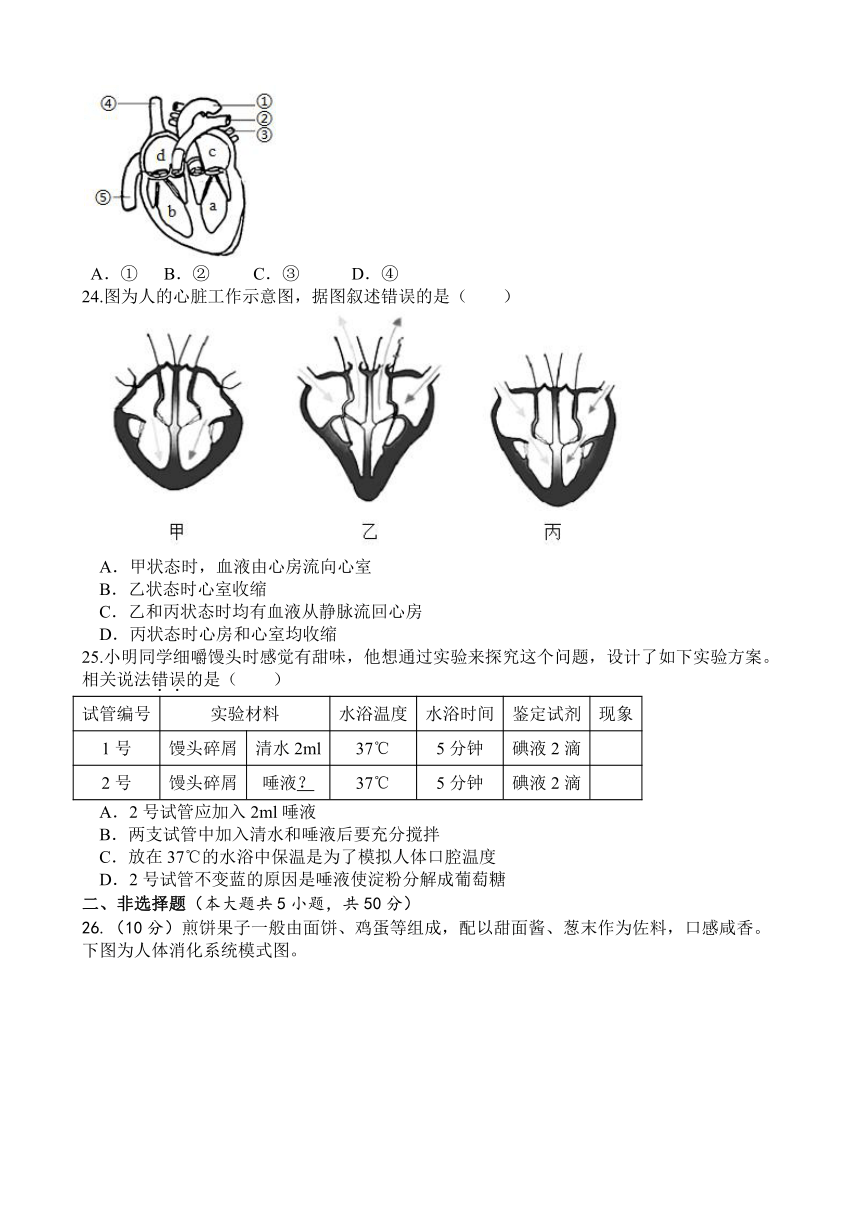 ④ ① ② ③ d c ⑤ b a

A．①　B．②　C．③　D．④

24.图为人的心脏工作示意图，据图叙述错误的是（　　）

甲　乙　丙

A．甲状态时，血液由心房流向心室
B．乙状态时心室收缩
C．乙和丙状态时均有血液从静脉流回心房
D．丙状态时心房和心室均收缩

25.小明同学细嚼馒头时感觉有甜味，他想通过实验来探究这个问题，设计了如下实验方案。相关说法错误的是（　　）

| 试管编号 | 实验材料 | | 水浴温度 | 水浴时间 | 鉴定试剂 | 现象 |
|---|---|---|---|---|---|---|
| 1 号 | 馒头碎屑 | 清水 2ml | 37℃ | 5 分钟 | 碘液 2 滴 | |
| 2 号 | 馒头碎屑 | 唾液？ | 37℃ | 5 分钟 | 碘液 2 滴 | |

A．2 号试管应加入 2ml 唾液
B．两支试管中加入清水和唾液后要充分搅拌
C．放在 37℃的水浴中保温是为了模拟人体口腔温度
D．2 号试管不变蓝的原因是唾液使淀粉分解成葡萄糖

二、非选择题（本大题共 5 小题，共 50 分）

26.（10 分）煎饼果子一般由面饼、鸡蛋等组成，配以甜面酱、葱末作为佐料，口感咸香。下图为人体消化系统模式图。